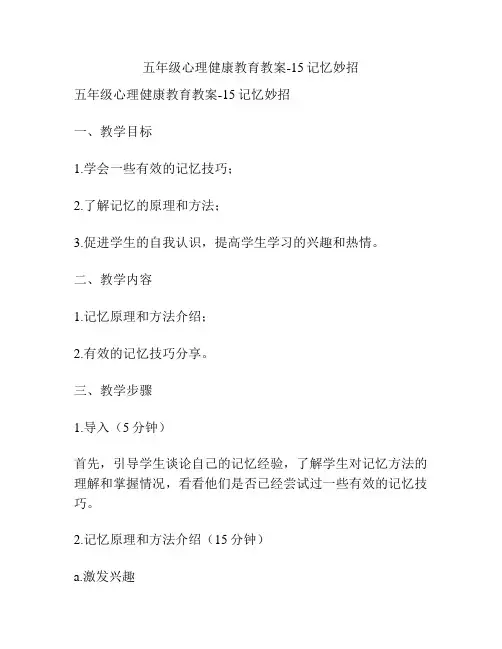 五年级心理健康教育教案-15 记忆妙招

五年级心理健康教育教案-15 记忆妙招

一、教学目标

1.学会一些有效的记忆技巧；

2.了解记忆的原理和方法；

3.促进学生的自我认识，提高学生学习的兴趣和热情。

二、教学内容

1.记忆原理和方法介绍；

2.有效的记忆技巧分享。

三、教学步骤

1.导入（5 分钟）

首先，引导学生谈论自己的记忆经验，了解学生对记忆方法的理解和掌握情况，看看他们是否已经尝试过一些有效的记忆技巧。

2.记忆原理和方法介绍（15 分钟）

a.激发兴趣